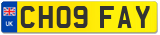 UK
CH09 FAY